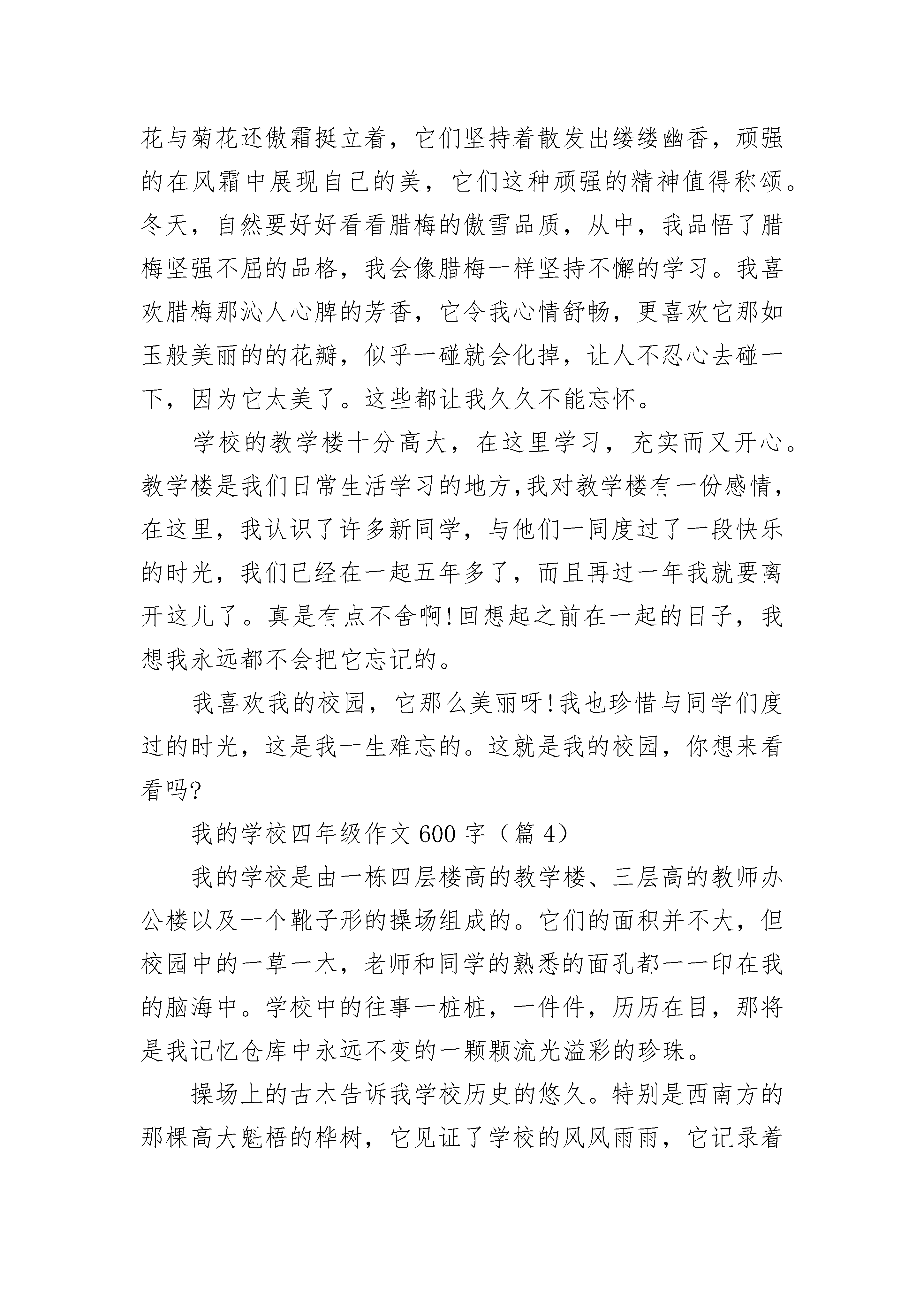 花与菊花还傲霜挺立着，它们坚持着散发出缕缕幽香，顽强的在风霜中展现自己的美，它们这种顽强的精神值得称颂。冬天，自然要好好看看腊梅的傲雪品质，从中，我品悟了腊梅坚强不屈的品格，我会像腊梅一样坚持不懈的学习。我喜欢腊梅那沁人心脾的芳香，它令我心情舒畅，更喜欢它那如玉般美丽的的花瓣，似乎一碰就会化掉，让人不忍心去碰一下，因为它太美了。这些都让我久久不能忘怀。

学校的教学楼十分高大，在这里学习，充实而又开心。教学楼是我们日常生活学习的地方,我对教学楼有一份感情，在这里，我认识了许多新同学，与他们一同度过了一段快乐的时光，我们已经在一起五年多了，而且再过一年我就要离开这儿了。真是有点不舍啊!回想起之前在一起的日子，我想我永远都不会把它忘记的。

我喜欢我的校园，它那么美丽呀!我也珍惜与同学们度过的时光，这是我一生难忘的。这就是我的校园，你想来看看吗?

我的学校四年级作文600字（篇4）

我的学校是由一栋四层楼高的教学楼、三层高的教师办公楼以及一个靴子形的操场组成的。它们的面积并不大，但校园中的一草一木，老师和同学的熟悉的面孔都一一印在我的脑海中。学校中的往事一桩桩，一件件，历历在目，那将是我记忆仓库中永远不变的一颗颗流光溢彩的珍珠。

操场上的古木告诉我学校历史的悠久。特别是西南方的那棵高大魁梧的桦树，它见证了学校的风风雨雨，它记录着